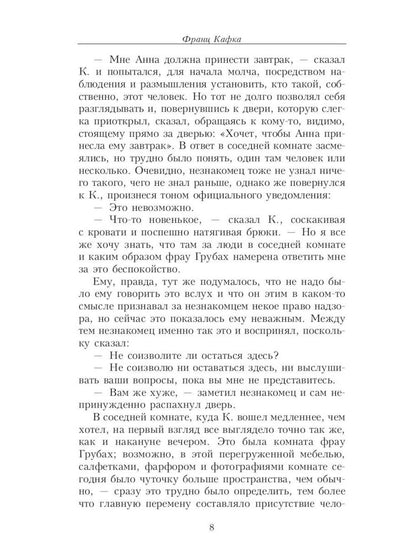 Франц Кафка

— Мне Анна должна принести завтрак, — сказал К. и попытался, для начала молча, посредством наблюдения и размышления установить, кто такой, собственно, этот человек. Но тот не долго позволял себя разглядывать и, повернувшись к двери, которую слегка приоткрыл, сказал, обращаясь к кому-то, видимо, стоящему прямо за дверью: «Хочет, чтобы Анна принесла ему завтрак». В ответ в соседней комнате засмеялись, но трудно было понять, один там человек или несколько. Очевидно, незнакомец тоже не узнал ничего такого, чего не знал раньше, однако же повернулся к К., произнеся тоном официального уведомления:

— Это невозможно.

— Что-то новенькое, — сказал К., соскакивая с кровати и поспешно натягивая брюки. — Но я все же хочу знать, что там за люди в соседней комнате и каким образом фрау Грубах намерена ответить мне за это беспокойство.

Ему, правда, тут же подумалось, что не надо было ему говорить это вслух и что он этим в каком-то смысле признавал за незнакомцем некое право надзора, но сейчас это показалось ему неважным. Между тем незнакомец именно так это и воспринял, поскольку сказал:

— Не соизволите ли остаться здесь?

— Не соизволю ни оставаться здесь, ни выслушивать ваши вопросы, пока вы мне не представитесь.

— Вам же хуже, — заметил незнакомец и сам непринужденно распахнул дверь.

В соседней комнате, куда К. вошел медленнее, чем хотел, на первый взгляд все выглядело точно так же, как и накануне вечером. Это была комната фрау Грубах; возможно, в этой перегруженной мебелью, салфетками, фарфором и фотографиями комнате сегодня было чуточку больше пространства, чем обычно, — сразу это трудно было определить, тем более что главную перемену составляло присутствие чело-

8